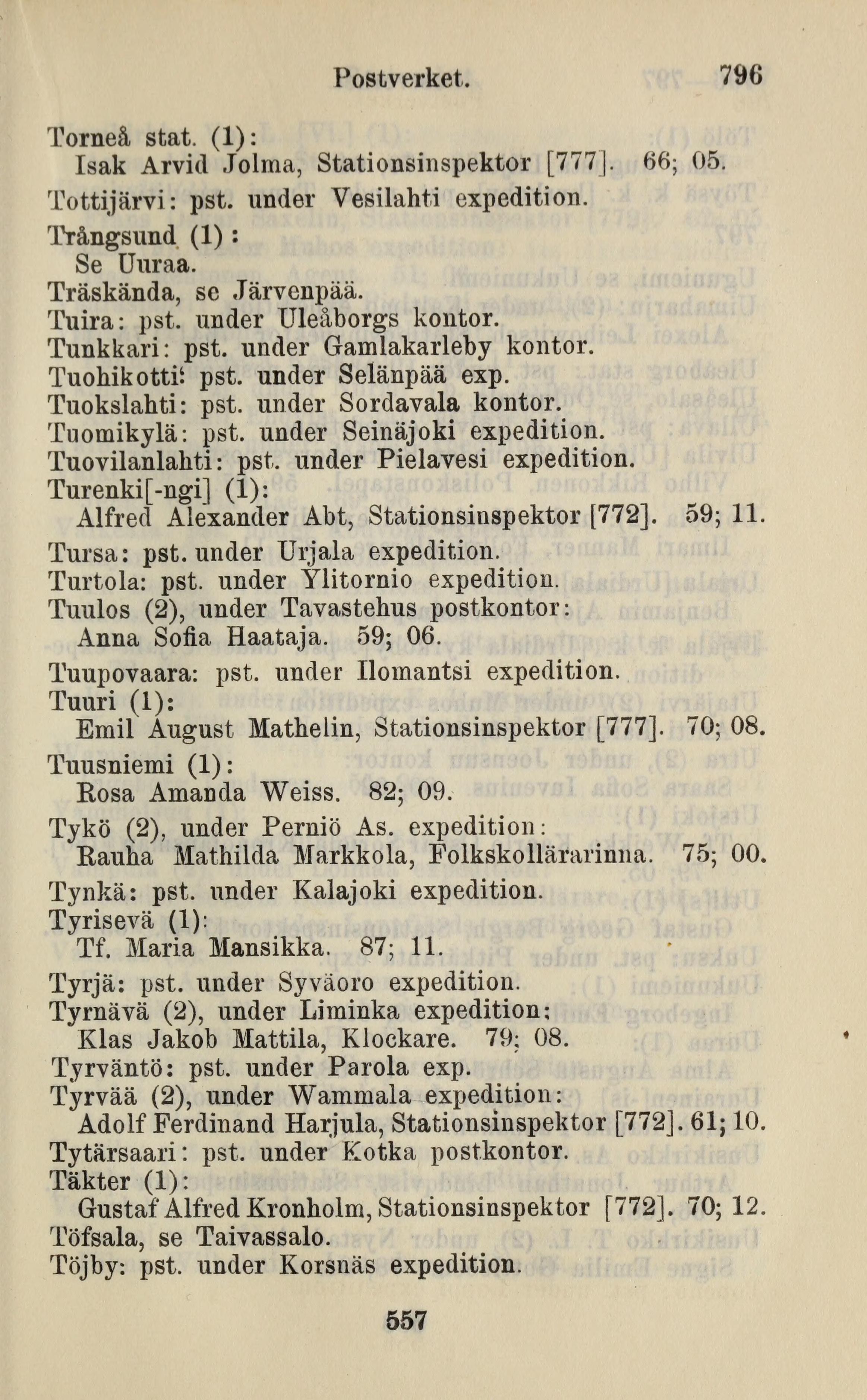 Postverket. 796

Torneå stat. (1):
Isak Arvid Jolma, Stationsinspektor [777]. 66; 05.

Tottijärvi: pst. under Vesilahti expedition.

Trångsund (1):
Se Uuraa.

Träskända, se Järvenpää.
Tuira: pst. under Uleåborgs kontor.
Tunkkari: pst. under Gamlakarleby kontor.
Tuohikotti: pst. under Selänpää exp.
Tuokslahti: pst. under Sordavala kontor.
Tuomikylä: pst. under Seinäjoki expedition.
Tuovilanlahti: pst. under Pielavesi expedition.
Turenki[-ngi] (1):
Alfred Alexander Abt, Stationsinspektor [772]. 59; 11.

Tursa: pst. under Urjala expedition.
Turtola: pst. under Ylitornio expedition.
Tuulos (2), under Tavastehus postkontor:
Anna Sofia Haataja. 59; 06.

Tuupovaara: pst. under Ilomantsi expedition.
Tuuri (1):
Emil August Mathelin, Stationsinspektor [777]. 70; 08.

Tuusniemi (1):
Rosa Amanda Weiss. 82; 09.

Tykö (2), under Perniö As. expedition:
Rauha Mathilda Markkola, Folkskollärarinna. 75; 00.

Tynkä: pst. under Kalajoki expedition.
Tyrisevä (1):
Tf. Maria Mansikka. 87; 11.

Tyrjä: pst. under Syväoro expedition.
Tyrnävä (2), under Liminka expedition:
Klas Jakob Mattila, Klockare. 79; 08.
Tyrväntö: pst. under Parola exp.
Tyrvää (2), under Wammala expedition:
Adolf Ferdinand Harjula, Stationsinspektor [772]. 61; 10.
Tytärsaari: pst. under Kotka postkontor.
Täkter (1):
Gustaf Alfred Kronholm, Stationsinspektor [772]. 70; 12.
Töfsala, se Taivassalo.
Töjby: pst. under Korsnäs expedition.

557